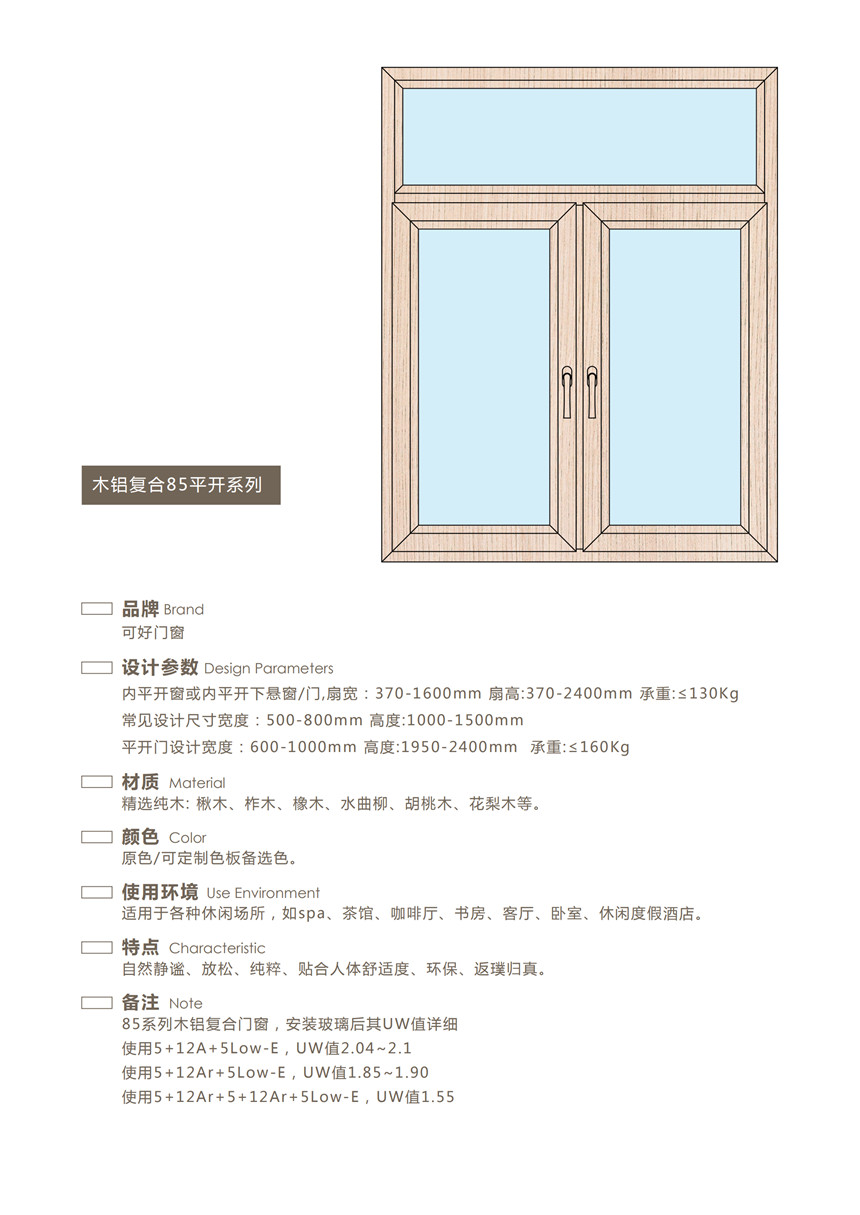 木铝复合85平开系列

品牌 Brand
可好门窗

设计参数 Design Parameters
内平开窗或内平开下悬窗/门,扇宽：370-1600mm 扇高:370-2400mm 承重:≤130Kg
常见设计尺寸宽度：500-800mm 高度:1000-1500mm
平开门设计宽度：600-1000mm 高度:1950-2400mm 承重:≤160Kg

材质 Material
精选纯木: 楸木、柞木、橡木、水曲柳、胡桃木、花梨木等。

颜色 Color
原色/可定制色板备选色。

使用环境 Use Environment
适用于各种休闲场所，如spa、茶馆、咖啡厅、书房、客厅、卧室、休闲度假酒店。

特点 Characteristic
自然静谧、放松、纯粹、贴合人体舒适度、环保、返璞归真。

备注 Note
85系列木铝复合门窗，安装玻璃后其UW值详细
使用5+12A+5Low-E，UW值2.04~2.1
使用5+12Ar+5Low-E，UW值1.85~1.90
使用5+12Ar+5+12Ar+5Low-E，UW值1.55